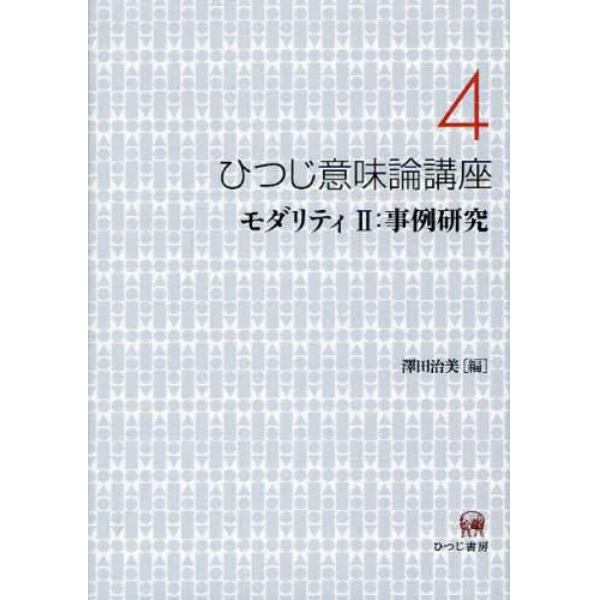 4

ひつじ意味論講座

モダリティ II：事例研究

澤田治美［編］

ひつじ書房